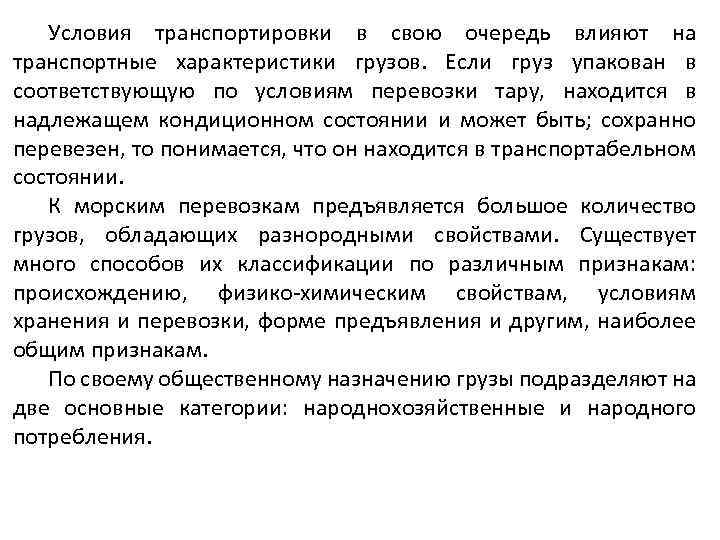 Условия транспортировки в свою очередь влияют на транспортные характеристики грузов. Если груз упакован в соответствующую по условиям перевозки тару, находится в надлежащем кондиционном состоянии и может быть; сохранно перевезен, то понимается, что он находится в транспортабельном состоянии.

К морским перевозкам предъявляется большое количество грузов, обладающих разнородными свойствами. Существует много способов их классификации по различным признакам: происхождению, физико-химическим свойствам, условиям хранения и перевозки, форме предъявления и другим, наиболее общим признакам.

По своему общественному назначению грузы подразделяют на две основные категории: народнохозяйственные и народного потребления.